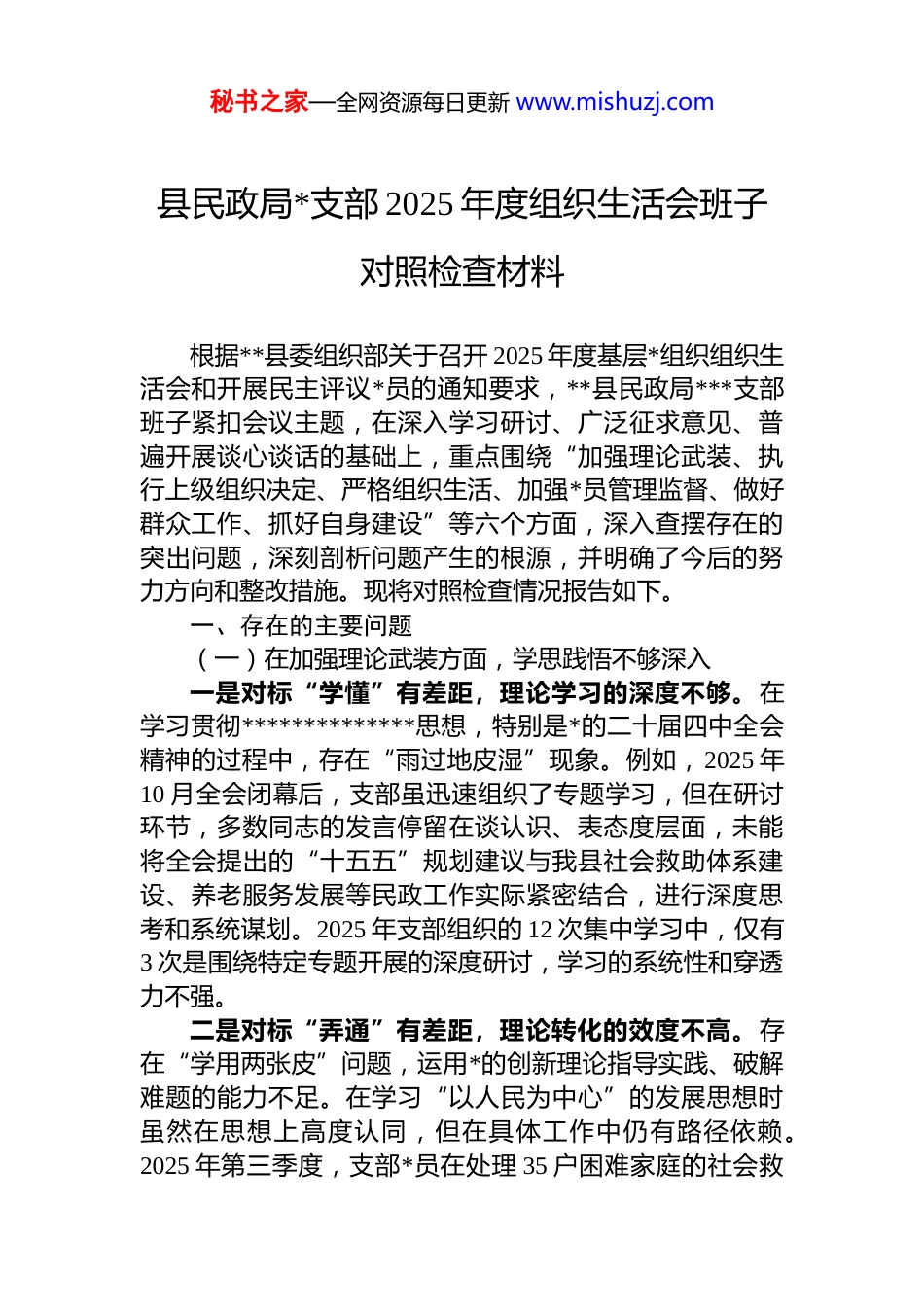 秘书之家—全网资源每日更新 www.mishuzj.com

县民政局*支部 2025 年度组织生活会班子对照检查材料

根据**县委组织部关于召开 2025 年度基层*组织组织生活会和开展民主评议*员的通知要求，**县民政局***支部班子紧扣会议主题，在深入学习研讨、广泛征求意见、普遍开展谈心谈话的基础上，重点围绕“加强理论武装、执行上级组织决定、严格组织生活、加强*员管理监督、做好群众工作、抓好自身建设”等六个方面，深入查摆存在的突出问题，深刻剖析问题产生的根源，并明确了今后的努力方向和整改措施。现将对照检查情况报告如下。

一、存在的主要问题

（一）在加强理论武装方面，学思践悟不够深入

一是对标“学懂”有差距，理论学习的深度不够。在学习贯彻**************思想，特别是*的二十届四中全会精神的过程中，存在“雨过地皮湿”现象。例如，2025 年 10 月全会闭幕后，支部虽迅速组织了专题学习，但在研讨环节，多数同志的发言停留在谈认识、表态度层面，未能将全会提出的“十五五”规划建议与我县社会救助体系建设、养老服务发展等民政工作实际紧密结合，进行深度思考和系统谋划。2025 年支部组织的 12 次集中学习中，仅有 3 次是围绕特定专题开展的深度研讨，学习的系统性和穿透力不强。

二是对标“弄通”有差距，理论转化的效度不高。存在“学用两张皮”问题，运用*的创新理论指导实践、破解难题的能力不足。在学习“以人民为中心”的发展思想时虽然在思想上高度认同，但在具体工作中仍有路径依赖。2025 年第三季度，支部*员在处理 35 户困难家庭的社会救